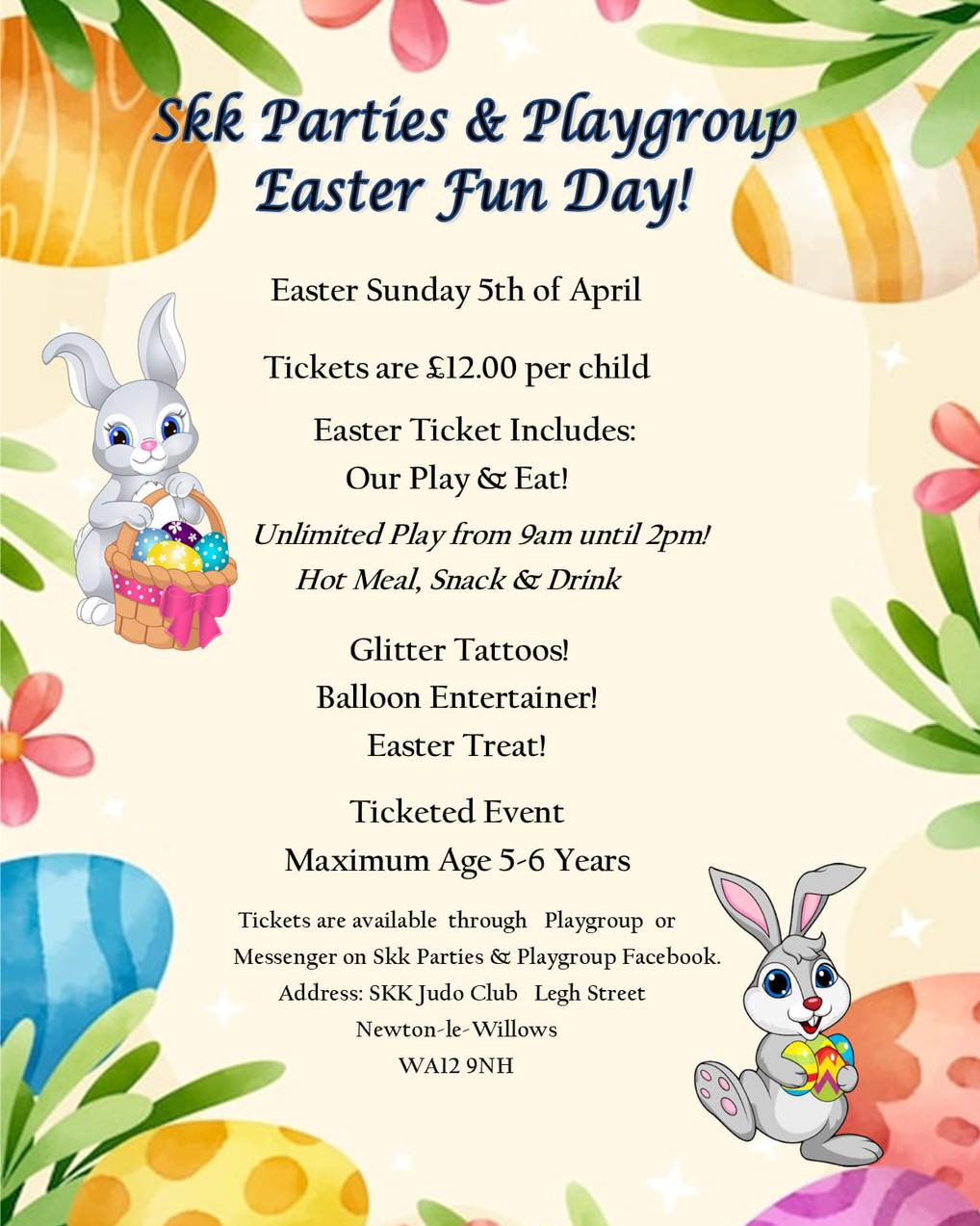 Skk Parties & Playgroup
Easter Fun Day!

Easter Sunday 5th of April

Tickets are £12.00 per child

Easter Ticket Includes:
Our Play & Eat!

Unlimited Play from 9am until 2pm!
Hot Meal, Snack & Drink

Glitter Tattoos!
Balloon Entertainer!
Easter Treat!

Ticketed Event
Maximum Age 5-6 Years

Tickets are available through Playgroup or Messenger on Skk Parties & Playgroup Facebook.

Address: SKK Judo Club Legh Street
Newton-le-Willows
WA12 9NH